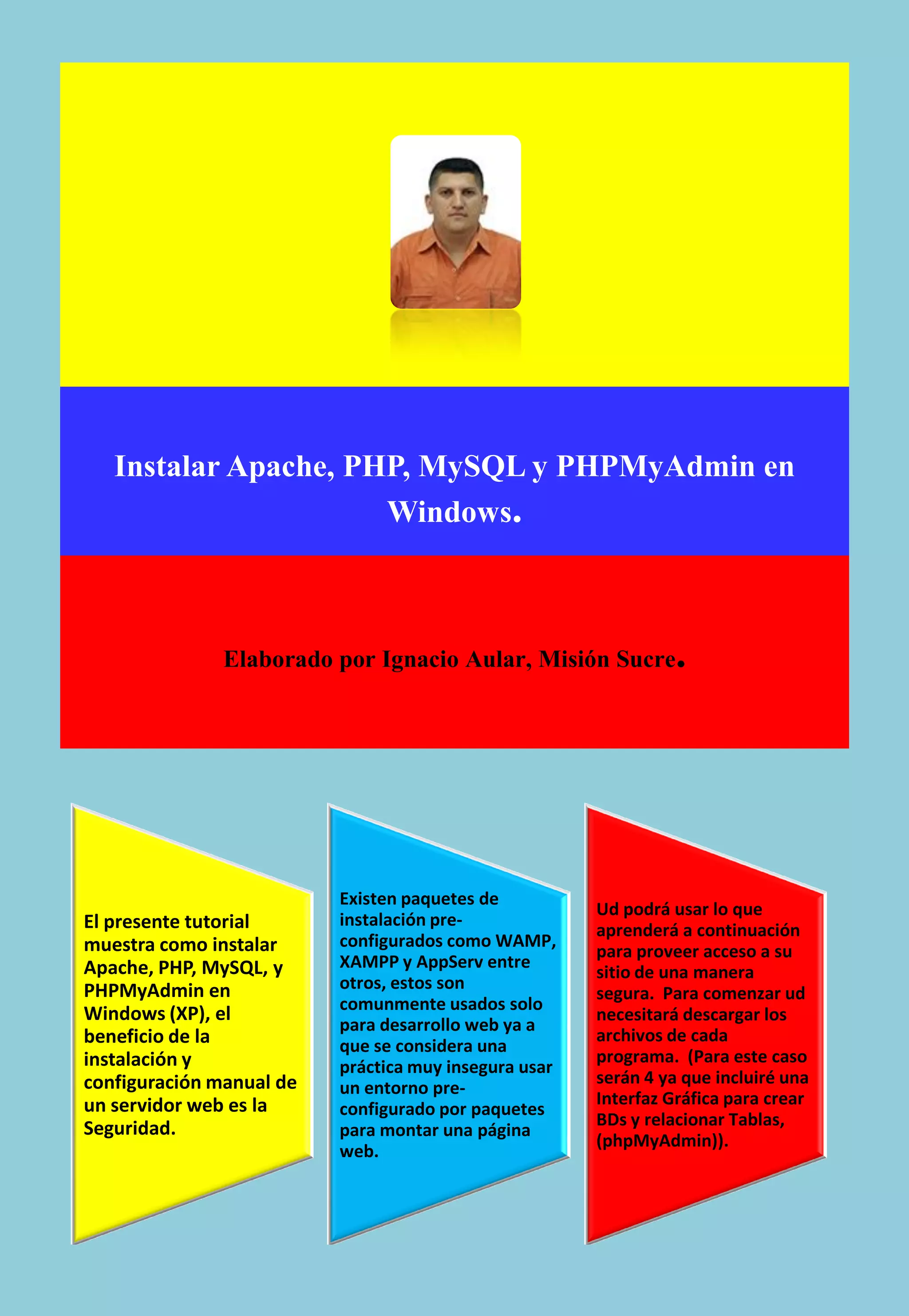 Instalar Apache, PHP, MySQL y PHPMyAdmin en Windows.

Elaborado por Ignacio Aular, Misión Sucre.

El presente tutorial muestra como instalar Apache, PHP, MySQL, y PHPMyAdmin en Windows (XP), el beneficio de la instalación y configuración manual de un servidor web es la Seguridad.

Existen paquetes de instalación pre-configurados como WAMP, XAMPP y AppServ entre otros, estos son comunmente usados solo para desarrollo web ya a que se considera una práctica muy insegura usar un entorno pre-configurado por paquetes para montar una página web.

Ud podrá usar lo que aprenderá a continuación para proveer acceso a su sitio de una manera segura. Para comenzar ud necesitará descargar los archivos de cada programa. (Para este caso serán 4 ya que incluiré una Interfaz Gráfica para crear BDs y relacionar Tablas, (phpMyAdmin)).